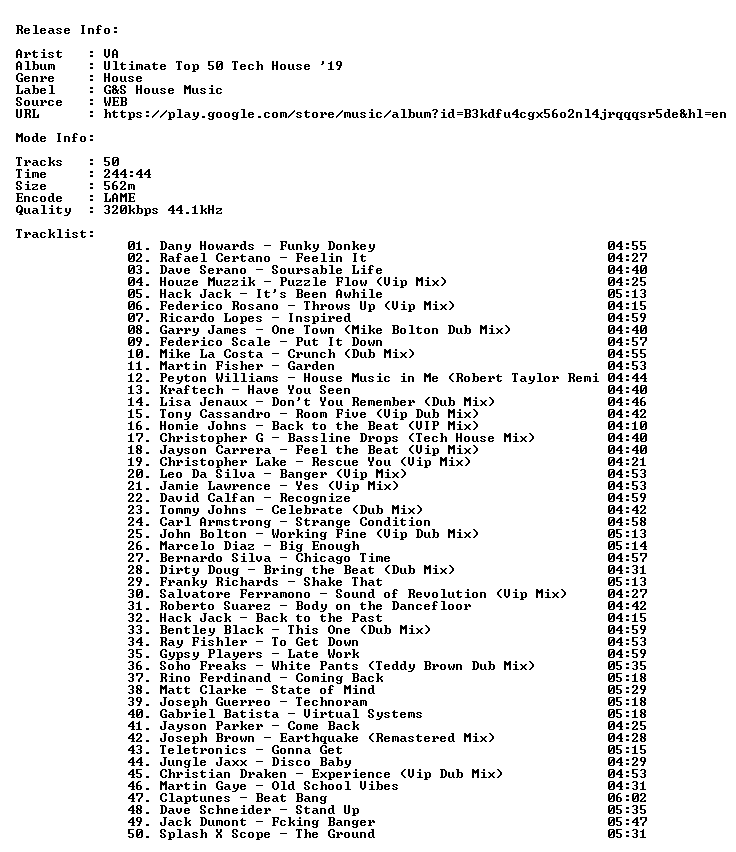 Release Info:

Artist : VA
Album : Ultimate Top 50 Tech House '19
Genre : House
Label : G&S House Music
Source : WEB
URL : https://play.google.com/store/music/album?id=B3kdfu4cgx56o2nl4jrqqqsr5de&hl=en

Mode Info:

Tracks : 50
Time : 244:44
Size : 562m
Encode : LAME
Quality : 320kbps 44.1kHz

Tracklist:

01. Dany Howards - Funky Donkey 04:55
02. Rafael Certano - Feelin It 04:27
03. Dave Serano - Soursable Life 04:40
04. Houze Muzzik - Puzzle Flow (Vip Mix) 04:25
05. Hack Jack - It's Been Awhile 05:13
06. Federico Rosano - Throws Up (Vip Mix) 04:15
07. Ricardo Lopes - Inspired 04:59
08. Garry James - One Town (Mike Bolton Dub Mix) 04:40
09. Federico Scale - Put It Down 04:57
10. Mike La Costa - Crunch (Dub Mix) 04:55
11. Martin Fisher - Garden 04:53
12. Peyton Williams - House Music in Me (Robert Taylor Remi 04:44
13. Kraftech - Have You Seen 04:40
14. Lisa Jenaux - Don't You Remember (Dub Mix) 04:46
15. Tony Cassandro - Room Five (Vip Dub Mix) 04:42
16. Homie Johns - Back to the Beat (VIP Mix) 04:10
17. Christopher G - Bassline Drops (Tech House Mix) 04:40
18. Jayson Carrera - Feel the Beat (Vip Mix) 04:40
19. Christopher Lake - Rescue You (Vip Mix) 04:21
20. Leo Da Silva - Banger (Vip Mix) 04:53
21. Jamie Lawrence - Yes (Vip Mix) 04:53
22. David Calfan - Recognize 04:59
23. Tommy Johns - Celebrate (Dub Mix) 04:42
24. Carl Armstrong - Strange Condition 04:58
25. John Bolton - Working Fine (Vip Dub Mix) 05:13
26. Marcelo Diaz - Big Enough 05:14
27. Bernardo Silva - Chicago Time 04:57
28. Dirty Doug - Bring the Beat (Dub Mix) 04:31
29. Franky Richards - Shake That 05:13
30. Salvatore Ferramono - Sound of Revolution (Vip Mix) 04:27
31. Roberto Suarez - Body on the Dancefloor 04:42
32. Hack Jack - Back to the Past 04:15
33. Bentley Black - This One (Dub Mix) 04:59
34. Ray Fishler - To Get Down 04:53
35. Gypsy Players - Late Work 04:59
36. Soho Freaks - White Pants (Teddy Brown Dub Mix) 05:35
37. Rino Ferdinand - Coming Back 05:18
38. Matt Clarke - State of Mind 05:29
39. Joseph Guerreo - Technoram 05:18
40. Gabriel Batista - Virtual Systems 05:18
41. Jayson Parker - Come Back 04:25
42. Joseph Brown - Earthquake (Remastered Mix) 04:28
43. Teletronics - Gonna Get 05:15
44. Jungle Jaxx - Disco Baby 04:29
45. Christian Draken - Experience (Vip Dub Mix) 04:53
46. Martin Gaye - Old School Vibes 04:31
47. Claptunes - Beat Bang 06:02
48. Dave Schneider - Stand Up 05:35
49. Jack Dumont - Fcking Banger 05:47
50. Splash X Scope - The Ground 05:31